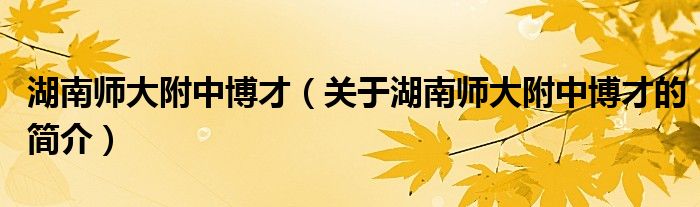 湖南师大附中博才（关于湖南师大附中博才的简介）